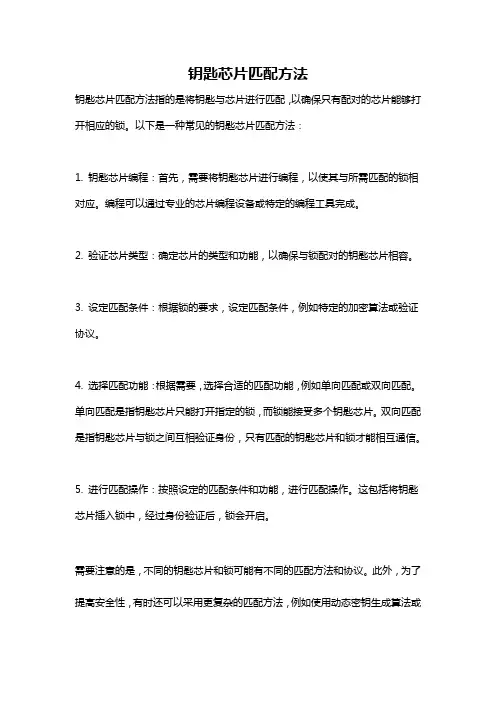 钥匙芯片匹配方法

钥匙芯片匹配方法指的是将钥匙与芯片进行匹配，以确保只有配对的芯片能够打开相应的锁。以下是一种常见的钥匙芯片匹配方法：

1. 钥匙芯片编程：首先，需要将钥匙芯片进行编程，以使其与所需匹配的锁相对应。编程可以通过专业的芯片编程设备或特定的编程工具完成。

2. 验证芯片类型：确定芯片的类型和功能，以确保与锁配对的钥匙芯片相容。

3. 设定匹配条件：根据锁的要求，设定匹配条件，例如特定的加密算法或验证协议。

4. 选择匹配功能：根据需要，选择合适的匹配功能，例如单向匹配或双向匹配。单向匹配是指钥匙芯片只能打开指定的锁，而锁能接受多个钥匙芯片。双向匹配是指钥匙芯片与锁之间互相验证身份，只有匹配的钥匙芯片和锁才能相互通信。

5. 进行匹配操作：按照设定的匹配条件和功能，进行匹配操作。这包括将钥匙芯片插入锁中，经过身份验证后，锁会开启。

需要注意的是，不同的钥匙芯片和锁可能有不同的匹配方法和协议。此外，为了提高安全性，有时还可以采用更复杂的匹配方法，例如使用动态密钥生成算法或